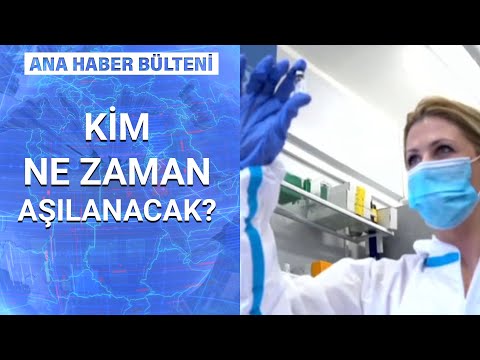 ANA HABER BÜLTENİ

KİM
NE ZAMAN
AŞILANACAK?